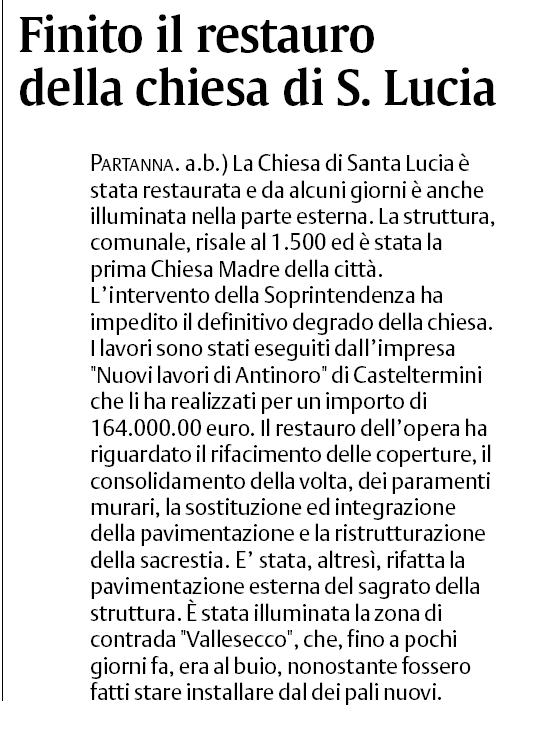 Finito il restauro della chiesa di S. Lucia

PARTANNA. a.b.) La Chiesa di Santa Lucia è stata restaurata e da alcuni giorni è anche illuminata nella parte esterna. La struttura, comunale, risale al 1.500 ed è stata la prima Chiesa Madre della città. L'intervento della Soprintendenza ha impedito il definitivo degrado della chiesa. I lavori sono stati eseguiti dall'impresa "Nuovi lavori di Antinoro" di Casteltermini che li ha realizzati per un importo di 164.000.00 euro. Il restauro dell'opera ha riguardato il rifacimento delle coperture, il consolidamento della volta, dei paramenti murari, la sostituzione ed integrazione della pavimentazione e la ristrutturazione della sacrestia. E' stata, altresì, rifatta la pavimentazione esterna del sagrato della struttura. È stata illuminata la zona di contrada "Vallesecco", che, fino a pochi giorni fa, era al buio, nonostante fossero fatti stare installare dal dei pali nuovi.